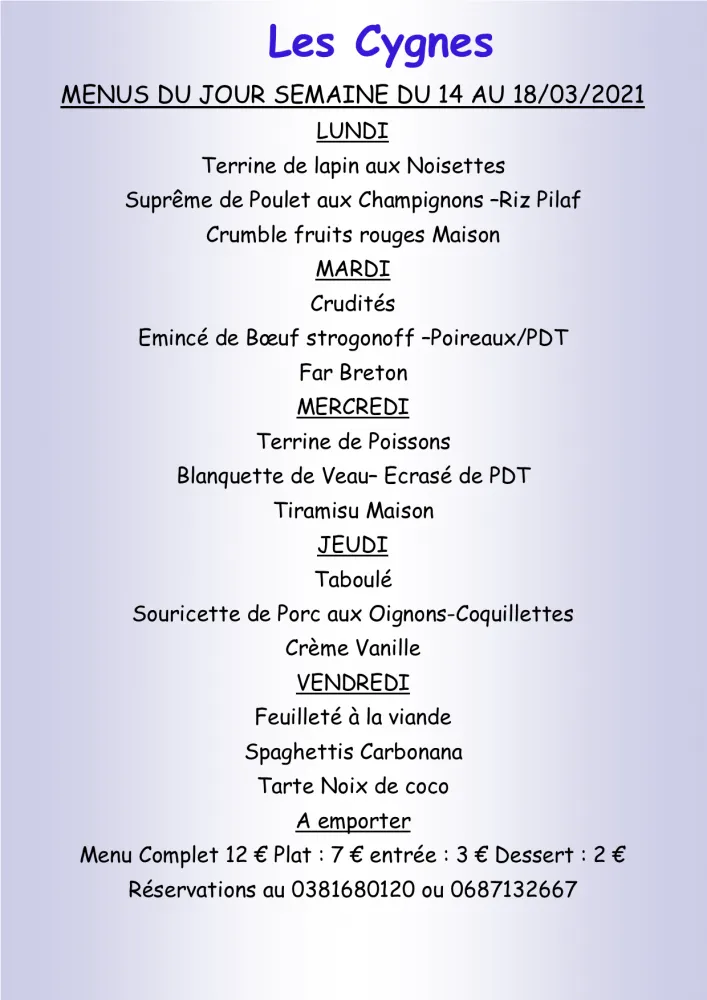 Les Cygnes

MENUS DU JOUR SEMAINE DU 14 AU 18/03/2021

LUNDI

Terrine de lapin aux Noisettes

Suprême de Poulet aux Champignons –Riz Pilaf

Crumble fruits rouges Maison

MARDI

Crudités

Emincé de Bœuf strogonoff –Poireaux/PDT

Far Breton

MERCREDI

Terrine de Poissons

Blanquette de Veau– Ecrasé de PDT

Tiramisu Maison

JEUDI

Taboulé

Souricette de Porc aux Oignons-Coquillettes

Crème Vanille

VENDREDI

Feuilleté à la viande

Spaghettis Carbonana

Tarte Noix de coco

A emporter

Menu Complet 12 € Plat : 7 € entrée : 3 € Dessert : 2 €

Réservations au 0381680120 ou 0687132667